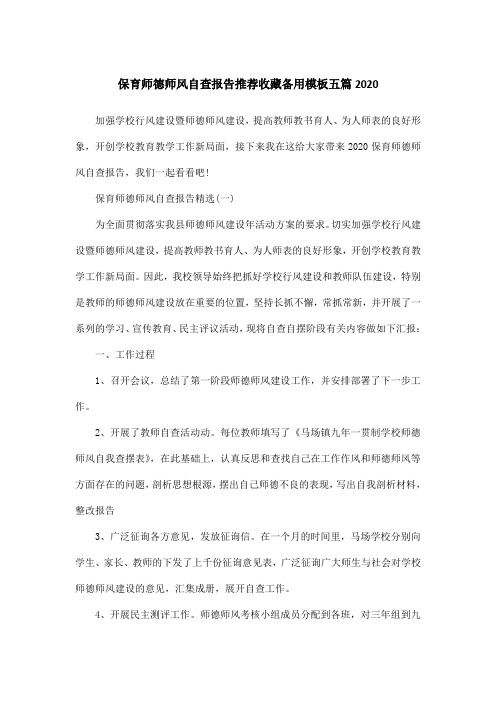 保育师德师风自查报告推荐收藏备用模板五篇 2020

加强学校行风建设暨师德师风建设，提高教师教书育人、为人师表的良好形象，开创学校教育教学工作新局面，接下来我在这给大家带来 2020 保育师德师风自查报告，我们一起看看吧！

保育师德师风自查报告精选(一)

为全面贯彻落实我县师德师风建设年活动方案的要求。切实加强学校行风建设暨师德师风建设，提高教师教书育人、为人师表的良好形象，开创学校教育教学工作新局面。因此，我校领导始终把抓好学校行风建设和教师队伍建设，特别是教师的师德师风建设放在重要的位置，坚持长抓不懈，常抓常新，并开展了一系列的学习、宣传教育、民主评议活动，现将自查自摆阶段有关内容做如下汇报：

一、工作过程

1、召开会议，总结了第一阶段师德师风建设工作，并安排部署了下一步工作。

2、开展了教师自查活动动。每位教师填写了《马场镇九年一贯制学校师德师风自我查摆表》，在此基础上，认真反思和查找自己在工作作风和师德师风等方面存在的问题，剖析思想根源，摆出自己师德不良的表现，写出自我剖析材料，整改报告

3、广泛征询各方意见，发放征询信。在一个月的时间里，马场学校分别向学生、家长、教师的下发了上千份征询意见表，广泛征询广大师生与社会对学校师德师风建设的意见，汇集成册，展开自查工作。

4、开展民主测评工作。师德师风考核小组成员分配到各班，对三年组到九